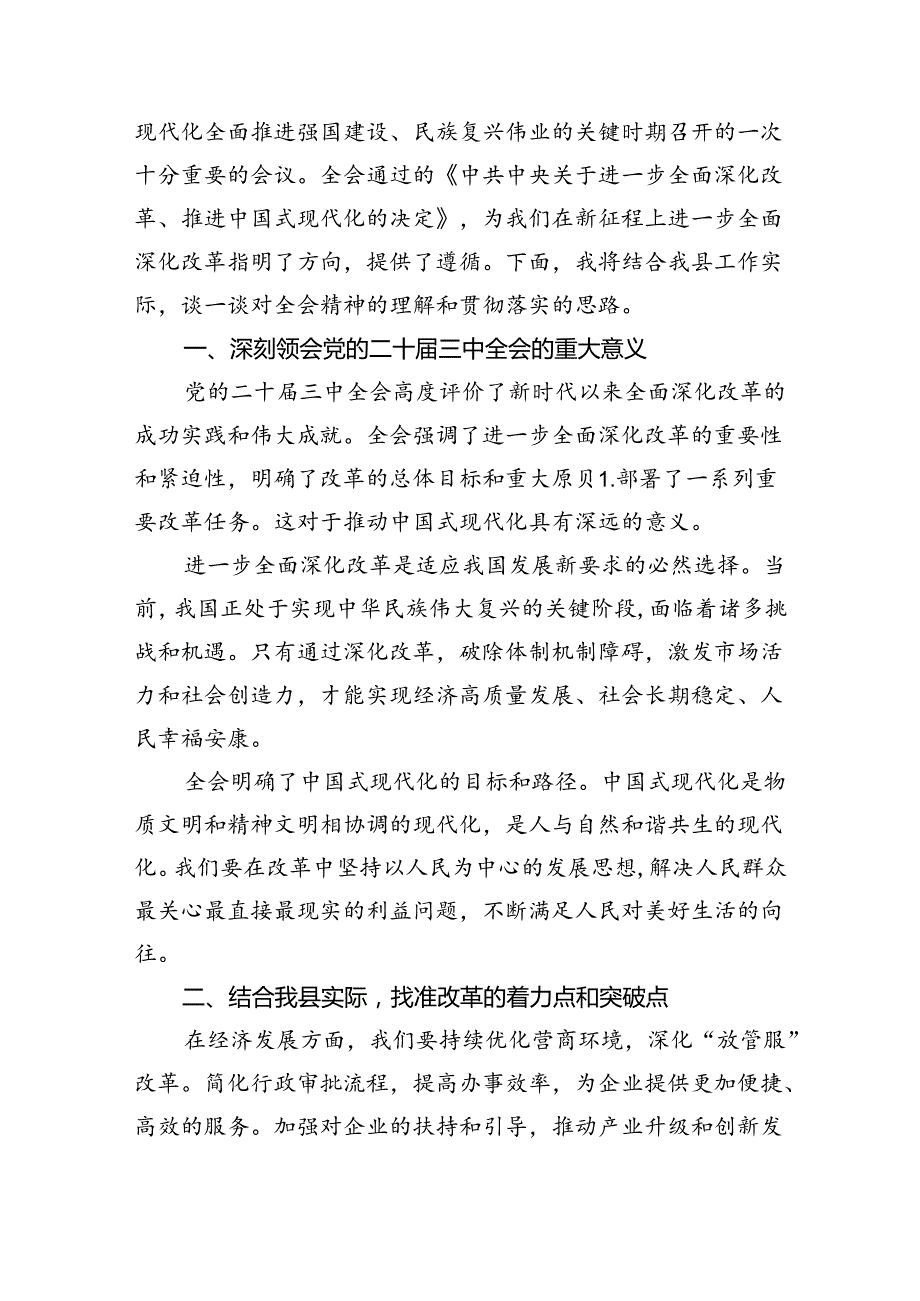 现代化全面推进强国建设、民族复兴伟业的关键时期召开的一次十分重要的会议。全会通过的《中共中央关于进一步全面深化改革、推进中国式现代化的决定》，为我们在新征程上进一步全面深化改革指明了方向，提供了遵循。下面，我将结合我县工作实际，谈一谈对全会精神的理解和贯彻落实的思路。

一、深刻领会党的二十届三中全会的重大意义

党的二十届三中全会高度评价了新时代以来全面深化改革的成功实践和伟大成就。全会强调了进一步全面深化改革的重要性和紧迫性，明确了改革的总体目标和重大原贝1.部署了一系列重要改革任务。这对于推动中国式现代化具有深远的意义。

进一步全面深化改革是适应我国发展新要求的必然选择。当前，我国正处于实现中华民族伟大复兴的关键阶段，面临着诸多挑战和机遇。只有通过深化改革，破除体制机制障碍，激发市场活力和社会创造力，才能实现经济高质量发展、社会长期稳定、人民幸福安康。

全会明确了中国式现代化的目标和路径。中国式现代化是物质文明和精神文明相协调的现代化，是人与自然和谐共生的现代化。我们要在改革中坚持以人民为中心的发展思想，解决人民群众最关心最直接最现实的利益问题，不断满足人民对美好生活的向往。

二、结合我县实际，找准改革的着力点和突破点

在经济发展方面，我们要持续优化营商环境，深化“放管服”改革。简化行政审批流程，提高办事效率，为企业提供更加便捷、高效的服务。加强对企业的扶持和引导，推动产业升级和创新发